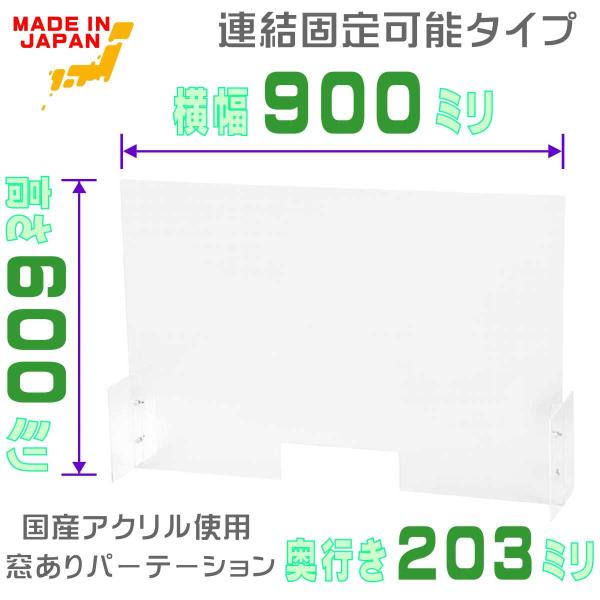 MADE IN JAPAN

連結固定可能タイプ

横幅 900 ミリ

高さ 600 ミリ

国産アクリル使用
窓ありパーテーション

奥行き 203 ミリ